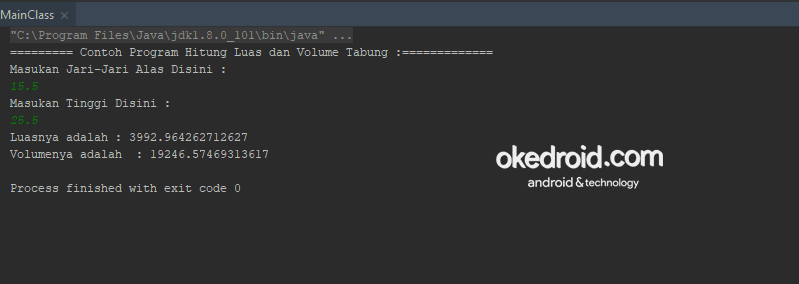 MainClass ×

"C:\Program Files\Java\jdk1.8.0_101\bin\java" ...
========= Contoh Program Hitung Luas dan Volume Tabung :=============
Masukan Jari-Jari Alas Disini :
15.5
Masukan Tinggi Disini :
25.5
Luasnya adalah : 3992.964262712627
Volumenya adalah  : 19246.57469313617

Process finished with exit code 0

okedroid.com
android & technology